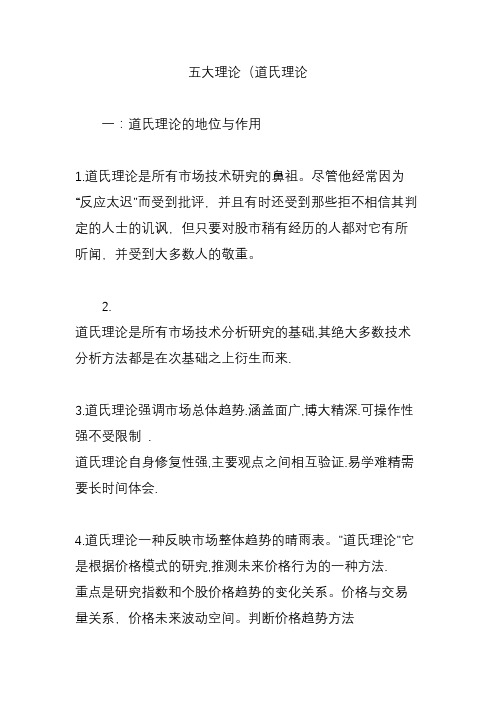 五大理论（道氏理论

一：道氏理论的地位与作用

1.道氏理论是所有市场技术研究的鼻祖。尽管他经常因为“反应太迟”而受到批评，并且有时还受到那些拒不相信其判定的人士的讥讽，但只要对股市稍有经历的人都对它有所听闻、并受到大多数人的敬重。

2.
道氏理论是所有市场技术分析研究的基础,其绝大多数技术分析方法都是在次基础之上衍生而来.

3.道氏理论强调市场总体趋势.涵盖面广,博大精深.可操作性强不受限制 .
道氏理论自身修复性强,主要观点之间相互验证.易学难精需要长时间体会.

4.道氏理论一种反映市场整体趋势的晴雨表。“道氏理论”它是根据价格模式的研究,推测未来价格行为的一种方法.
重点是研究指数和个股价格趋势的变化关系。价格与交易量关系，价格未来波动空间。判断价格趋势方法